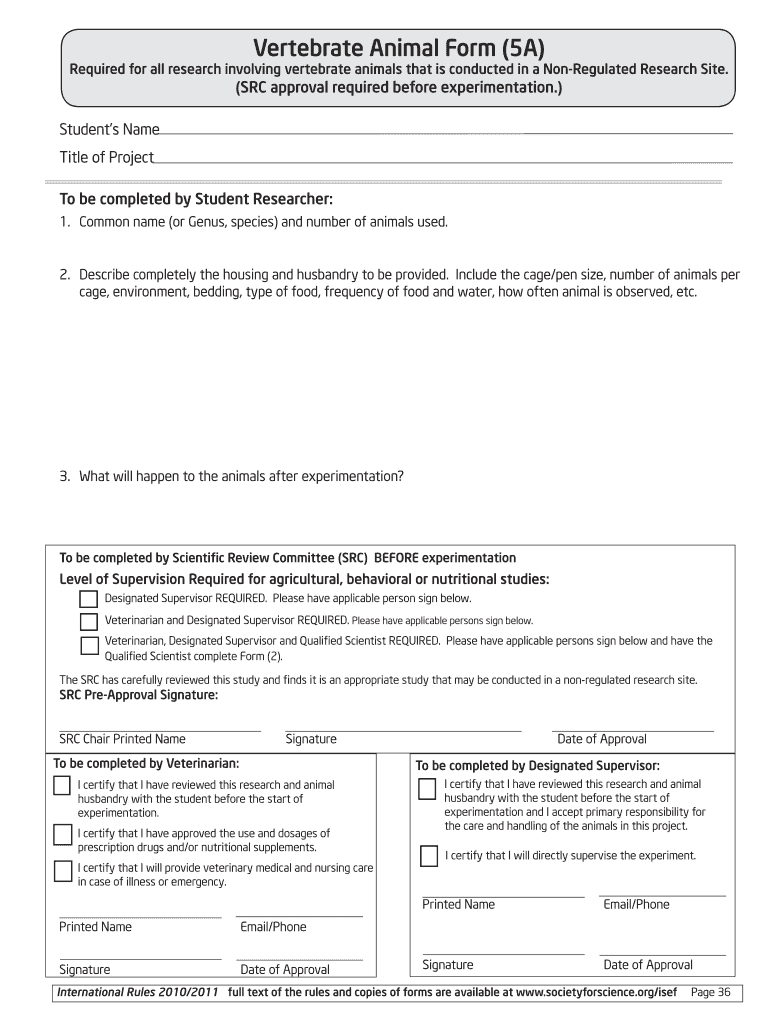 Vertebrate Animal Form (5A)

Required for all research involving vertebrate animals that is conducted in a Non-Regulated Research Site.
(SRC approval required before experimentation.)

Student's Name

Title of Project

To be completed by Student Researcher:

1. Common name (or Genus, species) and number of animals used.

2. Describe completely the housing and husbandry to be provided. Include the cage/pen size, number of animals per cage, environment, bedding, type of food, frequency of food and water, how often animal is observed, etc.

3. What will happen to the animals after experimentation?

To be completed by Scientific Review Committee (SRC) BEFORE experimentation

Level of Supervision Required for agricultural, behavioral or nutritional studies:

Designated Supervisor REQUIRED. Please have applicable person sign below.

Veterinarian and Designated Supervisor REQUIRED. Please have applicable persons sign below.

Veterinarian, Designated Supervisor and Qualified Scientist REQUIRED. Please have applicable persons sign below and have the Qualified Scientist complete Form (2).

The SRC has carefully reviewed this study and finds it is an appropriate study that may be conducted in a non-regulated research site.

SRC Pre-Approval Signature:

SRC Chair Printed Name

Signature

Date of Approval

To be completed by Veterinarian:

I certify that I have reviewed this research and animal husbandry with the student before the start of experimentation.

I certify that I have approved the use and dosages of prescription drugs and/or nutritional supplements.

I certify that I will provide veterinary medical and nursing care in case of illness or emergency.

Printed Name

Email/Phone

Signature

Date of Approval

To be completed by Designated Supervisor:

I certify that I have reviewed this research and animal husbandry with the student before the start of experimentation and I accept primary responsibility for the care and handling of the animals in this project.

I certify that I will directly supervise the experiment.

Printed Name

Email/Phone

Signature

Date of Approval

International Rules 2010/2011 full text of the rules and copies of forms are available at www.societyforscience.org/isef Page 36